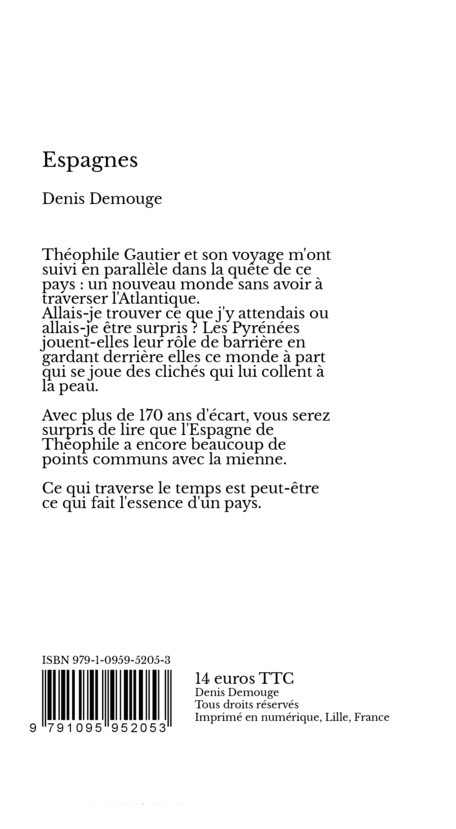 Espagnes

Denis Demouge

Théophile Gautier et son voyage m'ont suivi en parallèle dans la quête de ce pays : un nouveau monde sans avoir à traverser l'Atlantique.
Allais-je trouver ce que j'y attendais ou allais-je être surpris ? Les Pyrénées jouent-elles leur rôle de barrière en gardant derrière elles ce monde à part qui se joue des clichés qui lui collent à la peau.

Avec plus de 170 ans d'écart, vous serez surpris de lire que l'Espagne de Théophile a encore beaucoup de points communs avec la mienne.

Ce qui traverse le temps est peut-être ce qui fait l'essence d'un pays.

ISBN 979-1-0959-5205-3

9 791095 952053

14 euros TTC
Denis Demouge
Tous droits réservés
Imprimé en numérique, Lille, France